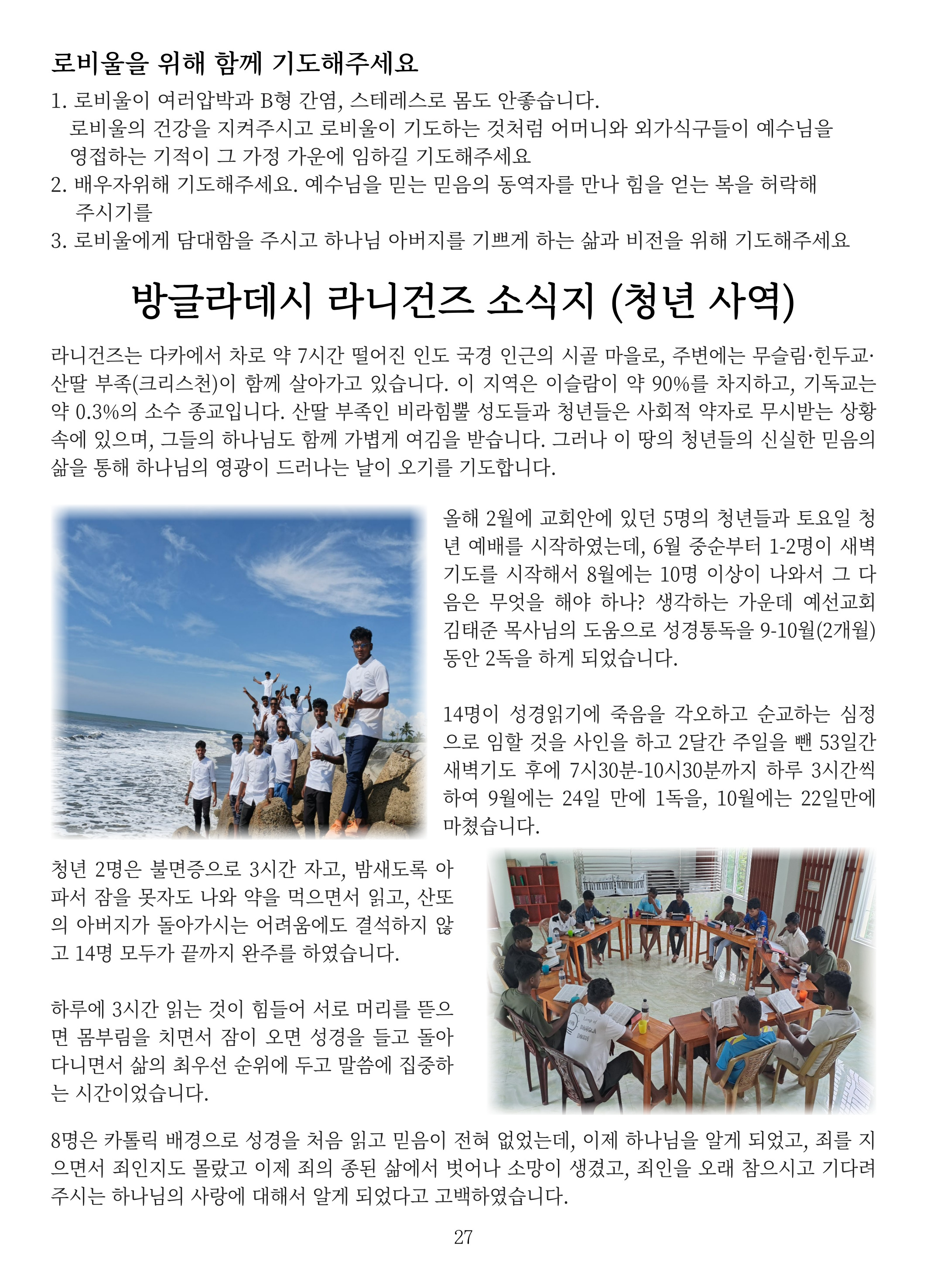 로비울을 위해 함께 기도해주세요

1. 로비울이 여러압박과 B형 간염, 스테레스로 몸도 안좋습니다. 로비울의 건강을 지켜주시고 로비울이 기도하는 것처럼 어머니와 외가식구들이 예수님을 영접하는 기적이 그 가정 가운에 임하길 기도해주세요
2. 배우자위해 기도해주세요. 예수님을 믿는 믿음의 동역자를 만나 힘을 얻는 복을 허락해 주시기를
3. 로비울에게 담대함을 주시고 하나님 아버지를 기쁘게 하는 삶과 비전을 위해 기도해주세요

방글라데시 라니건즈 소식지 (청년 사역)

라니건즈는 다카에서 차로 약 7시간 떨어진 인도 국경 인근의 시골 마을로, 주변에는 무슬림·힌두교·산딸 부족(크리스천)이 함께 살아가고 있습니다. 이 지역은 이슬람이 약 90%를 차지하고, 기독교는 약 0.3%의 소수 종교입니다. 산딸 부족인 비라힘뿔 성도들과 청년들은 사회적 약자로 무시받는 상황 속에 있으며, 그들의 하나님도 함께 가볍게 여김을 받습니다. 그러나 이 땅의 청년들의 신실한 믿음의 삶을 통해 하나님의 영광이 드러나는 날이 오기를 기도합니다.

올해 2월에 교회안에 있던 5명의 청년들과 토요일 청년 예배를 시작하였는데, 6월 중순부터 1-2명이 새벽기도를 시작해서 8월에는 10명 이상이 나와서 그 다음은 무엇을 해야 하나? 생각하는 가운데 예선교회 김태준 목사님의 도움으로 성경통독을 9-10월(2개월) 동안 2독을 하게 되었습니다.

14명이 성경읽기에 죽음을 각오하고 순교하는 심정으로 임할 것을 사인을 하고 2달간 주일을 뺀 53일간 새벽기도 후에 7시30분-10시30분까지 하루 3시간씩 하여 9월에는 24일 만에 1독을, 10월에는 22일만에 마쳤습니다.

청년 2명은 불면증으로 3시간 자고, 밤새도록 아파서 잠을 못자도 나와 약을 먹으면서 읽고, 산또의 아버지가 돌아가시는 어려움에도 결석하지 않고 14명 모두가 끝까지 완주를 하였습니다.

하루에 3시간 읽는 것이 힘들어 서로 머리를 뜯으면 몸부림을 치면서 잠이 오면 성경을 들고 돌아다니면서 삶의 최우선 순위에 두고 말씀에 집중하는 시간이었습니다.

8명은 카톨릭 배경으로 성경을 처음 읽고 믿음이 전혀 없었는데, 이제 하나님을 알게 되었고, 죄를 지으면서 죄인지도 몰랐고 이제 죄의 종된 삶에서 벗어나 소망이 생겼고, 죄인을 오래 참으시고 기다려 주시는 하나님의 사랑에 대해서 알게 되었다고 고백하였습니다.

27